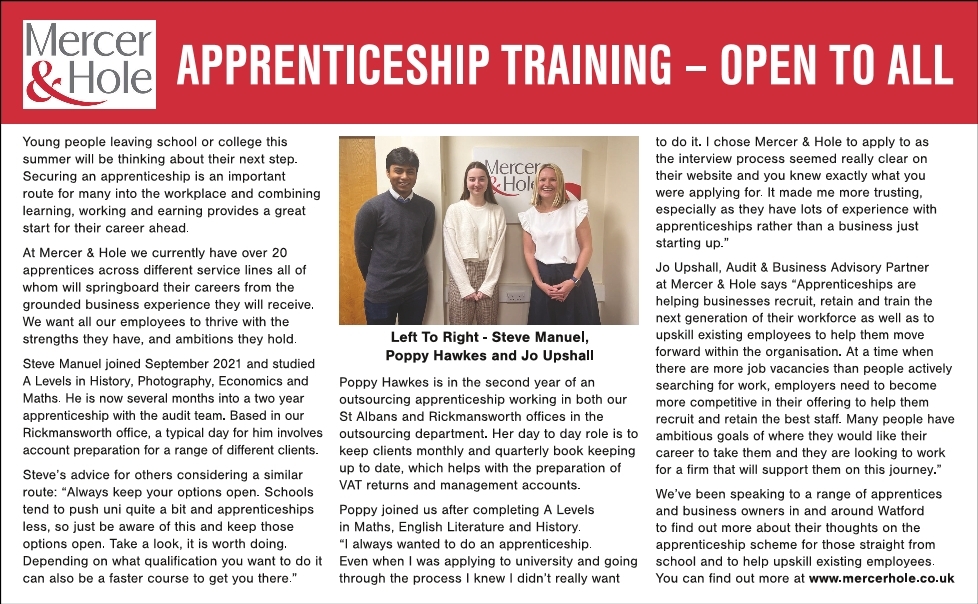 Mercer & Hole

APPRENTICESHIP TRAINING – OPEN TO ALL

Young people leaving school or college this summer will be thinking about their next step. Securing an apprenticeship is an important route for many into the workplace and combining learning, working and earning provides a great start for their career ahead.

At Mercer & Hole we currently have over 20 apprentices across different service lines all of whom will springboard their careers from the grounded business experience they will receive. We want all our employees to thrive with the strengths they have, and ambitions they hold.

Steve Manuel joined September 2021 and studied A Levels in History, Photography, Economics and Maths. He is now several months into a two year apprenticeship with the audit team. Based in our Rickmansworth office, a typical day for him involves account preparation for a range of different clients.

Steve's advice for others considering a similar route: "Always keep your options open. Schools tend to push uni quite a bit and apprenticeships less, so just be aware of this and keep those options open. Take a look, it is worth doing. Depending on what qualification you want to do it can also be a faster course to get you there."

Mercer & Hole

Left To Right - Steve Manuel, Poppy Hawkes and Jo Upshall

Poppy Hawkes is in the second year of an outsourcing apprenticeship working in both our St Albans and Rickmansworth offices in the outsourcing department. Her day to day role is to keep clients monthly and quarterly book keeping up to date, which helps with the preparation of VAT returns and management accounts.

Poppy joined us after completing A Levels in Maths, English Literature and History. "I always wanted to do an apprenticeship. Even when I was applying to university and going through the process I knew I didn't really want to do it. I chose Mercer & Hole to apply to as the interview process seemed really clear on their website and you knew exactly what you were applying for. It made me more trusting, especially as they have lots of experience with apprenticeships rather than a business just starting up."

Jo Upshall, Audit & Business Advisory Partner at Mercer & Hole says "Apprenticeships are helping businesses recruit, retain and train the next generation of their workforce as well as to upskill existing employees to help them move forward within the organisation. At a time when there are more job vacancies than people actively searching for work, employers need to become more competitive in their offering to help them recruit and retain the best staff. Many people have ambitious goals of where they would like their career to take them and they are looking to work for a firm that will support them on this journey."

We've been speaking to a range of apprentices and business owners in and around Watford to find out more about their thoughts on the apprenticeship scheme for those straight from school and to help upskill existing employees. You can find out more at www.mercerhole.co.uk